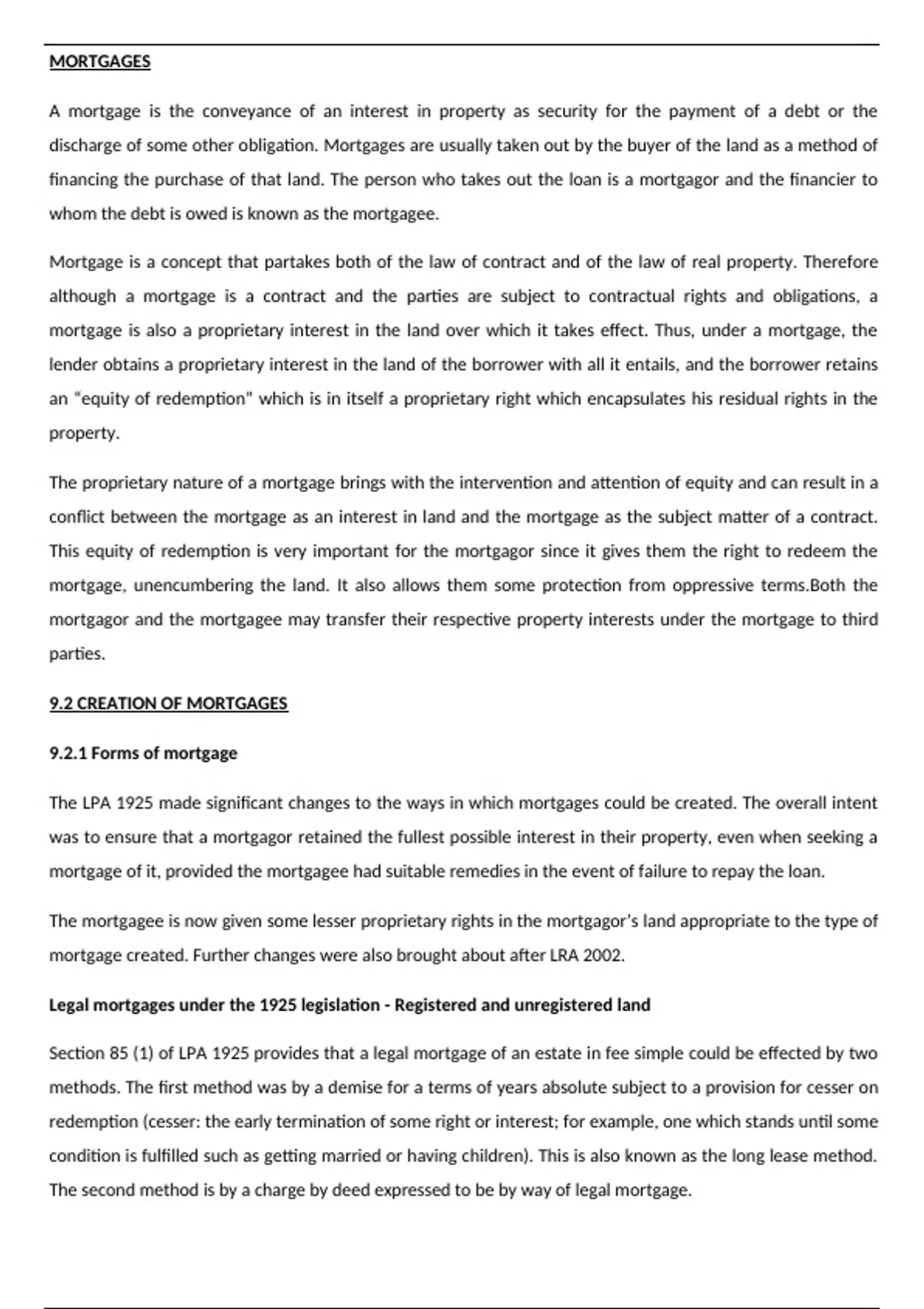 MORTGAGES

A mortgage is the conveyance of an interest in property as security for the payment of a debt or the discharge of some other obligation. Mortgages are usually taken out by the buyer of the land as a method of financing the purchase of that land. The person who takes out the loan is a mortgagor and the financier to whom the debt is owed is known as the mortgagee.

Mortgage is a concept that partakes both of the law of contract and of the law of real property. Therefore although a mortgage is a contract and the parties are subject to contractual rights and obligations, a mortgage is also a proprietary interest in the land over which it takes effect. Thus, under a mortgage, the lender obtains a proprietary interest in the land of the borrower with all it entails, and the borrower retains an "equity of redemption" which is in itself a proprietary right which encapsulates his residual rights in the property.

The proprietary nature of a mortgage brings with the intervention and attention of equity and can result in a conflict between the mortgage as an interest in land and the mortgage as the subject matter of a contract. This equity of redemption is very important for the mortgagor since it gives them the right to redeem the mortgage, unencumbering the land. It also allows them some protection from oppressive terms.Both the mortgagor and the mortgagee may transfer their respective property interests under the mortgage to third parties.

9.2 CREATION OF MORTGAGES

9.2.1 Forms of mortgage

The LPA 1925 made significant changes to the ways in which mortgages could be created. The overall intent was to ensure that a mortgagor retained the fullest possible interest in their property, even when seeking a mortgage of it, provided the mortgagee had suitable remedies in the event of failure to repay the loan.

The mortgagee is now given some lesser proprietary rights in the mortgagor's land appropriate to the type of mortgage created. Further changes were also brought about after LRA 2002.

Legal mortgages under the 1925 legislation - Registered and unregistered land

Section 85 (1) of LPA 1925 provides that a legal mortgage of an estate in fee simple could be effected by two methods. The first method was by a demise for a terms of years absolute subject to a provision for cesser on redemption (cesser: the early termination of some right or interest; for example, one which stands until some condition is fulfilled such as getting married or having children). This is also known as the long lease method. The second method is by a charge by deed expressed to be by way of legal mortgage.